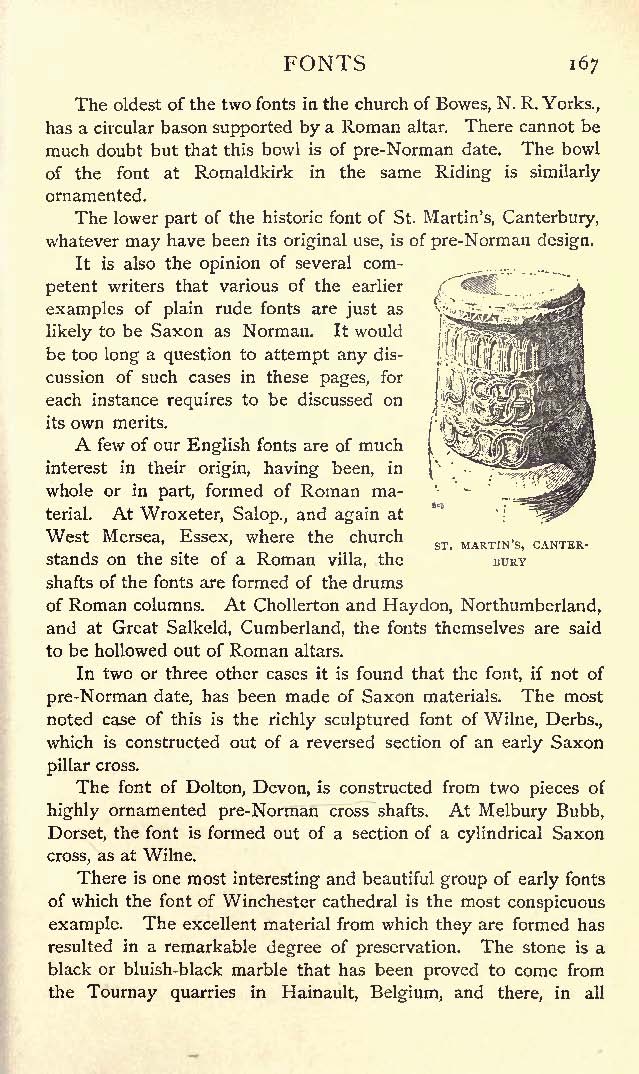 FONTS 167

The oldest of the two fonts in the church of Bowes, N. R. Yorks., has a circular bason supported by a Roman altar. There cannot be much doubt but that this bowl is of pre-Norman date. The bowl of the font at Romaldkirk in the same Riding is similarly ornamented.

The lower part of the historic font of St. Martin's, Canterbury, whatever may have been its original use, is of pre-Norman design.

It is also the opinion of several competent writers that various of the earlier examples of plain rude fonts are just as likely to be Saxon as Norman. It would be too long a question to attempt any discussion of such cases in these pages, for each instance requires to be discussed on its own merits.

A few of our English fonts are of much interest in their origin, having been, in whole or in part, formed of Roman material. At Wroxeter, Salop., and again at West Mersea, Essex, where the church stands on the site of a Roman villa, the shafts of the fonts are formed of the drums of Roman columns. At Chollerton and Haydon, Northumberland, and at Great Salkeld, Cumberland, the fonts themselves are said to be hollowed out of Roman altars.

ST. MARTIN'S, CANTERBURY

In two or three other cases it is found that the font, if not of pre-Norman date, has been made of Saxon materials. The most noted case of this is the richly sculptured font of Wilne, Derbs., which is constructed out of a reversed section of an early Saxon pillar cross.

The font of Dolton, Devon, is constructed from two pieces of highly ornamented pre-Norman cross shafts. At Melbury Bubb, Dorset, the font is formed out of a section of a cylindrical Saxon cross, as at Wilne.

There is one most interesting and beautiful group of early fonts of which the font of Winchester cathedral is the most conspicuous example. The excellent material from which they are formed has resulted in a remarkable degree of preservation. The stone is a black or bluish-black marble that has been proved to come from the Tournay quarries in Hainault, Belgium, and there, in all